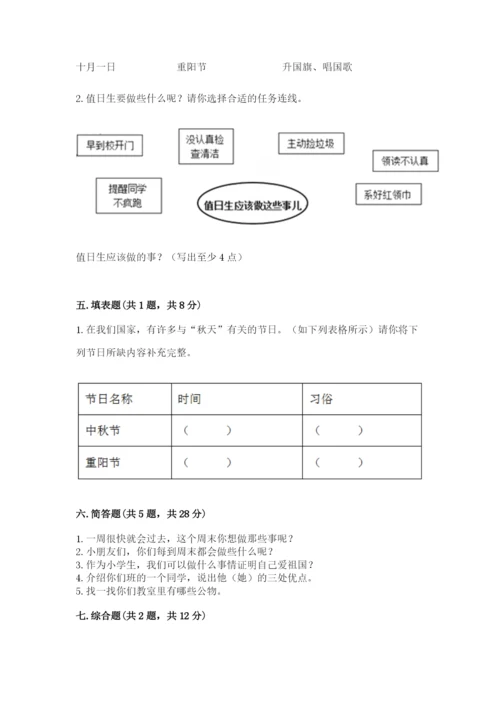 十月一日　　重阳节　　升国旗、唱国歌

2. 值日生要做些什么呢？请你选择合适的任务连线。

早到校开门

没认真检查清洁

主动捡垃圾

领读不认真

提醒同学不疯跑

值日生应该做这些事儿

系好红领巾

值日生应该做的事？（写出至少 4 点）

五. 填表题（共 1 题，共 8 分）

1. 在我们国家，有许多与“秋天”有关的节日。（如下列表格所示）请你将下列节日所缺内容补充完整。

| 节日名称 | 时间 | 习俗 |
|---|---|---|
| 中秋节 | （　　） | （　　） |
| 重阳节 | （　　） | （　　） |

六. 简答题（共 5 题，共 28 分）

1. 一周很快就会过去，这个周末你想做那些事呢？
2. 小朋友们，你们每到周末都会做些什么呢？
3. 作为小学生，我们可以做什么事情证明自己爱祖国？
4. 介绍你们班的一个同学，说出他（她）的三处优点。
5. 找一找你们教室里有哪些公物。

七. 综合题（共 2 题，共 12 分）